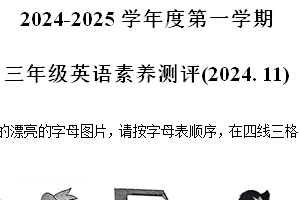 2024-2025 学年度第一学期

三年级英语素养测评(2024. 11)

的漂亮的字母图片，请按字母表顺序，在四线三格